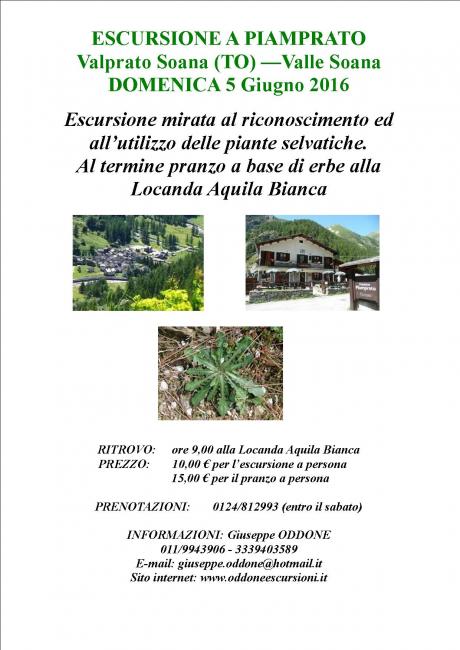 ESCURSIONE A PIAMPRATO
Valprato Soana (TO) —Valle Soana
DOMENICA 5 Giugno 2016

Escursione mirata al riconoscimento ed all'utilizzo delle piante selvatiche. Al termine pranzo a base di erbe alla Locanda Aquila Bianca

Piamprato

RITROVO: ore 9,00 alla Locanda Aquila Bianca
PREZZO: 10,00 € per l'escursione a persona
15,00 € per il pranzo a persona

PRENOTAZIONI: 0124/812993 (entro il sabato)

INFORMAZIONI: Giuseppe ODDONE
011/9943906 - 3339403589
E-mail: giuseppe.oddone@hotmail.it
Sito internet: www.oddoneescursioni.it